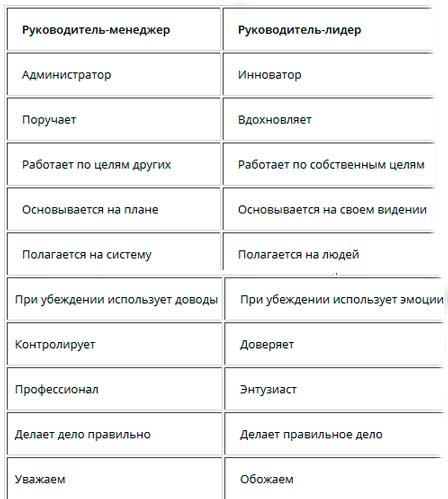 | Руководитель-менеджер | Руководитель-лидер |
|---|---|
| Администратор | Инноватор |
| Поручает | Вдохновляет |
| Работает по целям других | Работает по собственным целям |
| Основывается на плане | Основывается на своем видении |
| Полагается на систему | Полагается на людей |
| При убеждении использует доводы | При убеждении использует эмоции |
| Контролирует | Доверяет |
| Профессионал | Энтузиаст |
| Делает дело правильно | Делает правильное дело |
| Уважаем | Обожаем |